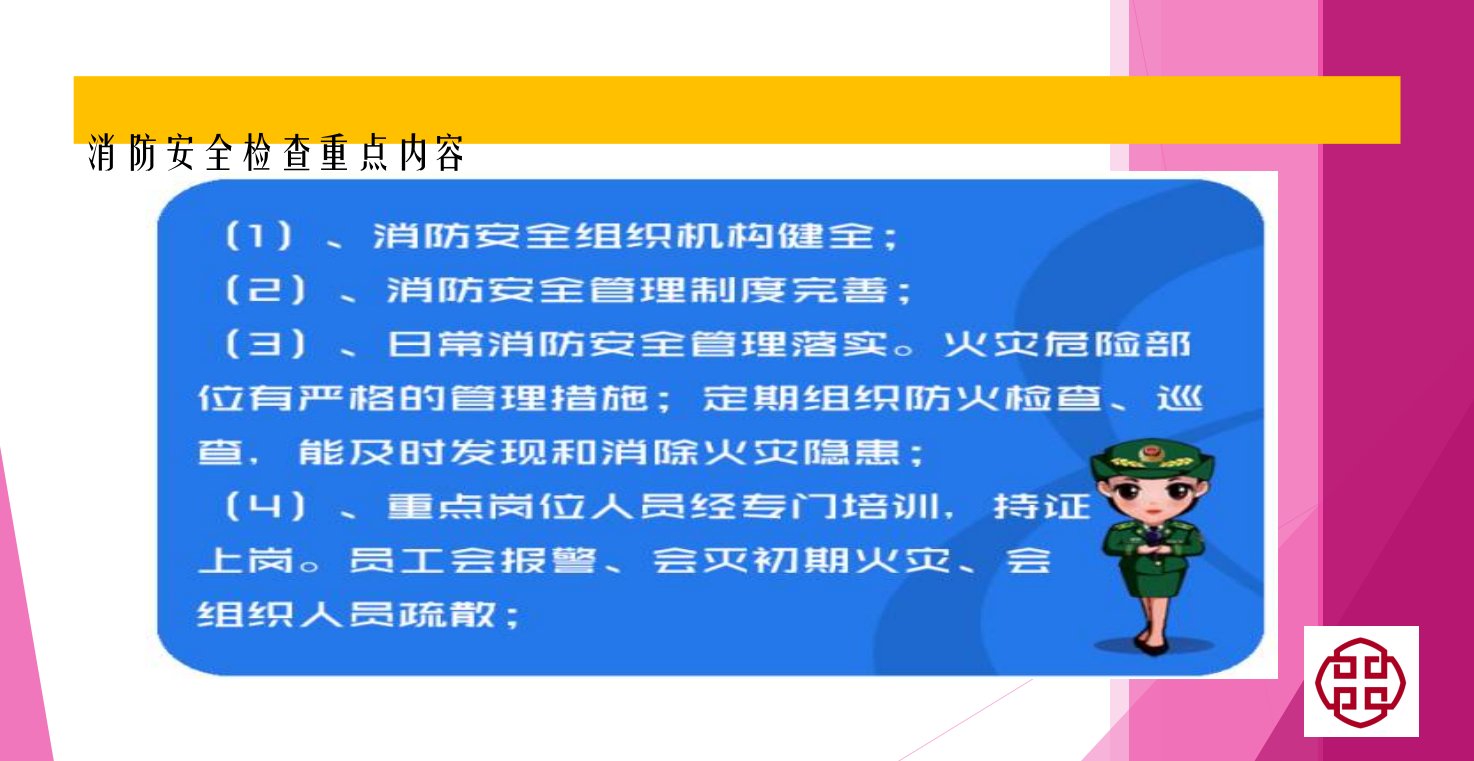 消防安全检查重点内容

（1）、消防安全组织机构健全；
（2）、消防安全管理制度完善；
（3）、日常消防安全管理落实。火灾危险部位有严格的管理措施；定期组织防火检查、巡查，能及时发现和消除火灾隐患；
（4）、重点岗位人员经专门培训，持证上岗。员工会报警、会灭初期火灾、会组织人员疏散；